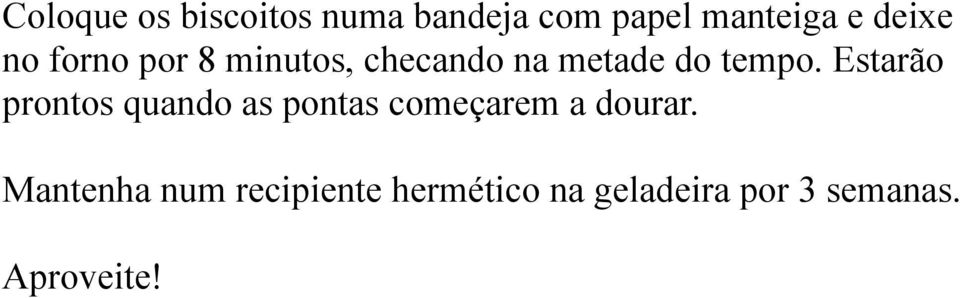 Coloque os biscoitos numa bandeja com papel manteiga e deixe no forno por 8 minutos, checando na metade do tempo. Estarão prontos quando as pontas começarem a dourar.

Mantenha num recipiente hermético na geladeira por 3 semanas.

Aproveite!